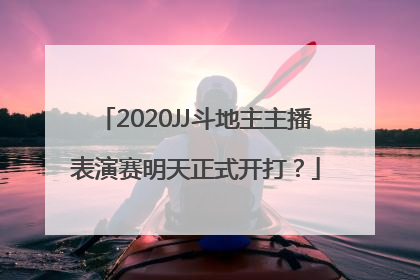 「2020JJ斗地主主播表演赛明天正式开打？」